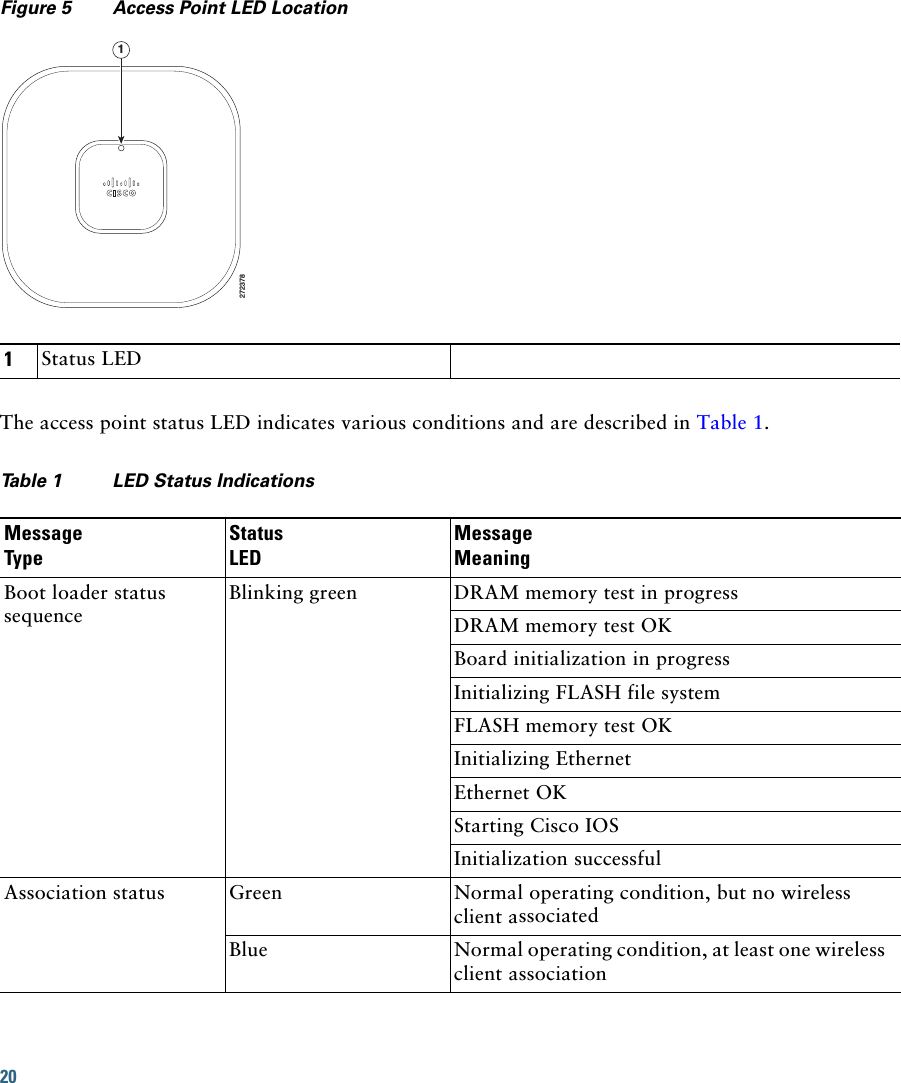 Figure 5 Access Point LED Location

1

CISCO

272378

| 1 | Status LED | |
|---|---|---|

The access point status LED indicates various conditions and are described in Table 1.

Table 1 LED Status Indications

| Message Type | Status LED | Message Meaning |
|---|---|---|
| Boot loader status sequence | Blinking green | DRAM memory test in progress |
| | | DRAM memory test OK |
| | | Board initialization in progress |
| | | Initializing FLASH file system |
| | | FLASH memory test OK |
| | | Initializing Ethernet |
| | | Ethernet OK |
| | | Starting Cisco IOS |
| | | Initialization successful |
| Association status | Green | Normal operating condition, but no wireless client associated |
| | Blue | Normal operating condition, at least one wireless client association |

20